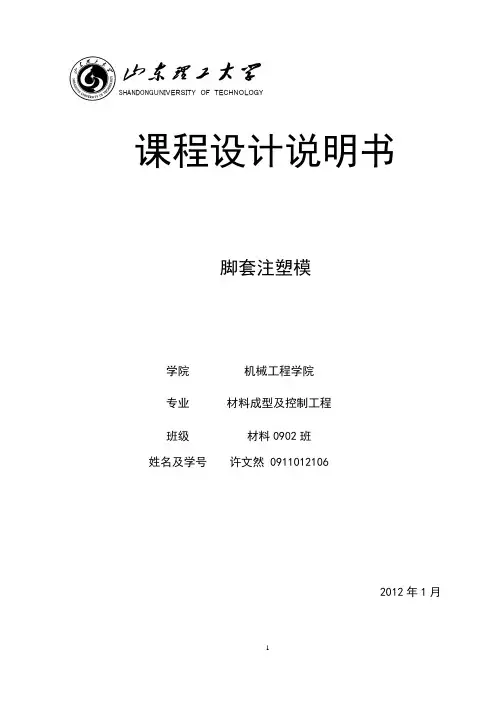 山东理工大学
SHANDONGUNIVERSITY OF TECHNOLOGY

课程设计说明书

脚套注塑模

学院 机械工程学院

专业 材料成型及控制工程

班级 材料0902班

姓名及学号 许文然 0911012106

2012年1月

1